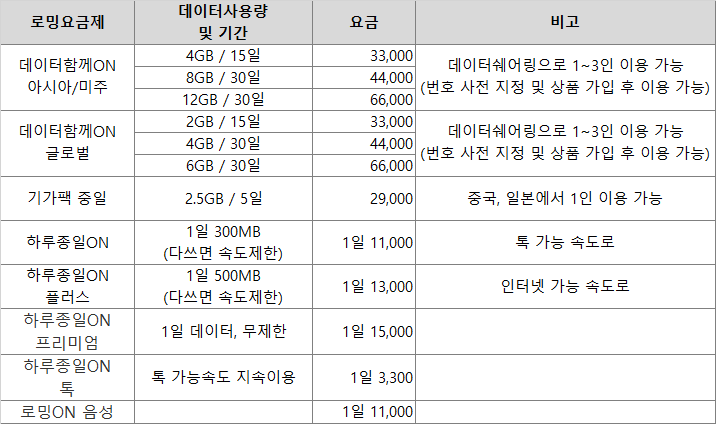 | 로밍요금제 | 데이터사용량 및 기간 | 요금 | 비고 |
|---|---|---|---|
| 데이터함께ON 아시아/미주 | 4GB / 15일 | 33,000 | 데이터쉐어링으로 1~3인 이용 가능 (번호 사전 지정 및 상품 가입 후 이용 가능) |
| | 8GB / 30일 | 44,000 | |
| | 12GB / 30일 | 66,000 | |
| 데이터함께ON 글로벌 | 2GB / 15일 | 33,000 | 데이터쉐어링으로 1~3인 이용 가능 (번호 사전 지정 및 상품 가입 후 이용 가능) |
| | 4GB / 30일 | 44,000 | |
| | 6GB / 30일 | 66,000 | |
| 기가팩 중일 | 2.5GB / 5일 | 29,000 | 중국, 일본에서 1인 이용 가능 |
| 하루종일ON | 1일 300MB (다쓰면 속도제한) | 1일 11,000 | 톡 가능 속도로 |
| 하루종일ON 플러스 | 1일 500MB (다쓰면 속도제한) | 1일 13,000 | 인터넷 가능 속도로 |
| 하루종일ON 프리미엄 | 1일 데이터, 무제한 | 1일 15,000 | |
| 하루종일ON 톡 | 톡 가능속도 지속이용 | 1일 3,300 | |
| 로밍ON 음성 | | 1일 11,000 | |